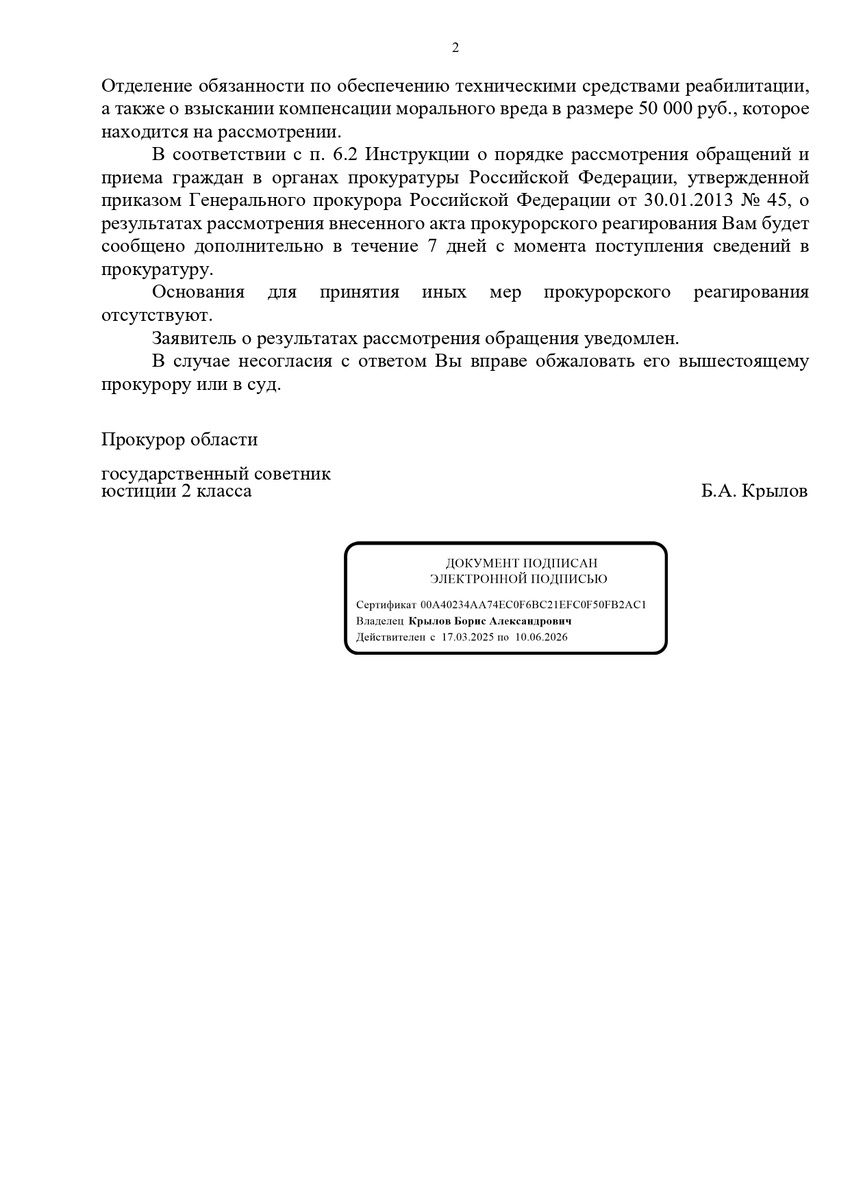 2

Отделение обязанности по обеспечению техническими средствами реабилитации, а также о взыскании компенсации морального вреда в размере 50 000 руб., которое находится на рассмотрении.

В соответствии с п. 6.2 Инструкции о порядке рассмотрения обращений и приема граждан в органах прокуратуры Российской Федерации, утвержденной приказом Генерального прокурора Российской Федерации от 30.01.2013 № 45, о результатах рассмотрения внесенного акта прокурорского реагирования Вам будет сообщено дополнительно в течение 7 дней с момента поступления сведений в прокуратуру.

Основания для принятия иных мер прокурорского реагирования отсутствуют.

Заявитель о результатах рассмотрения обращения уведомлен.

В случае несогласия с ответом Вы вправе обжаловать его вышестоящему прокурору или в суд.

Прокурор области

государственный советник юстиции 2 класса

Б.А. Крылов

ДОКУМЕНТ ПОДПИСАН ЭЛЕКТРОННОЙ ПОДПИСЬЮ

Сертификат 00A40234AA74EC0F6BC21EFC0F50FB2AC1
Владелец Крылов Борис Александрович
Действителен с 17.03.2025 по 10.06.2026